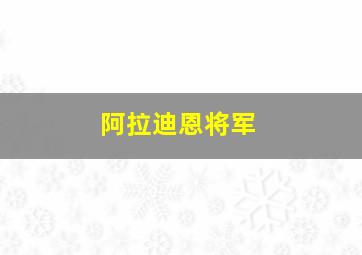 阿拉迪恩将军